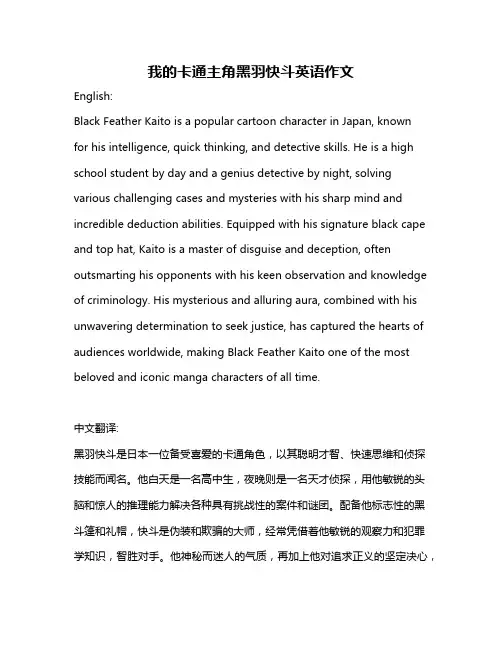 我的卡通主角黑羽快斗英语作文

English:

Black Feather Kaito is a popular cartoon character in Japan, known for his intelligence, quick thinking, and detective skills. He is a high school student by day and a genius detective by night, solving various challenging cases and mysteries with his sharp mind and incredible deduction abilities. Equipped with his signature black cape and top hat, Kaito is a master of disguise and deception, often outsmarting his opponents with his keen observation and knowledge of criminology. His mysterious and alluring aura, combined with his unwavering determination to seek justice, has captured the hearts of audiences worldwide, making Black Feather Kaito one of the most beloved and iconic manga characters of all time.

中文翻译:

黑羽快斗是日本一位备受喜爱的卡通角色，以其聪明才智、快速思维和侦探技能而闻名。他白天是一名高中生，夜晚则是一名天才侦探，用他敏锐的头脑和惊人的推理能力解决各种具有挑战性的案件和谜团。配备他标志性的黑斗篷和礼帽，快斗是伪装和欺骗的大师，经常凭借着他敏锐的观察力和犯罪学知识，智胜对手。他神秘而迷人的气质，再加上他对追求正义的坚定决心，